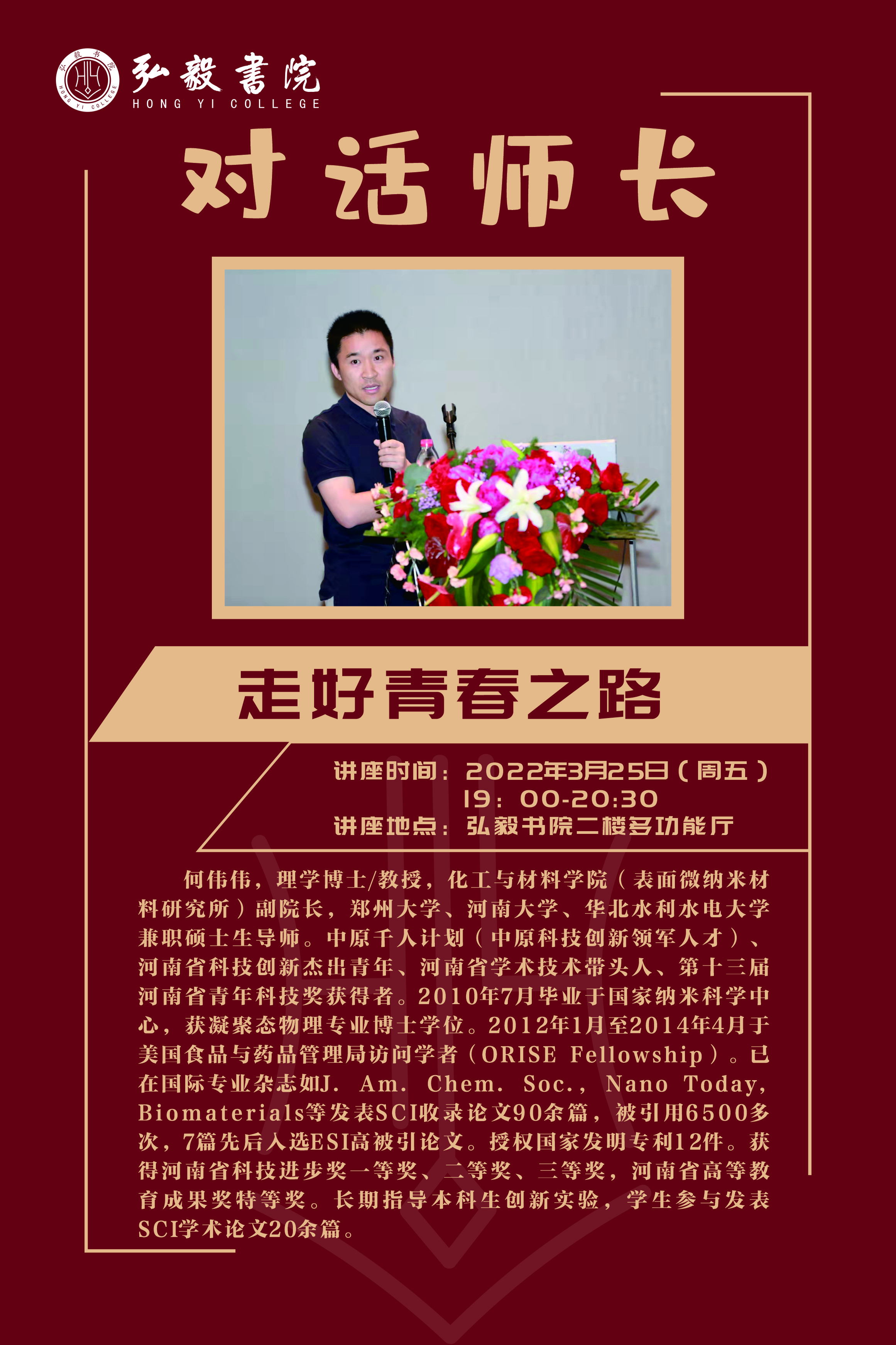 弘毅書院
HONG YI COLLEGE

对话师长

走好青春之路

讲座时间：2022年3月25日（周五）
19：00-20:30
讲座地点：弘毅书院二楼多功能厅

何伟伟，理学博士/教授，化工与材料学院（表面微纳米材料研究所）副院长，郑州大学、河南大学、华北水利水电大学兼职硕士生导师。中原千人计划（中原科技创新领军人才）、河南省科技创新杰出青年、河南省学术技术带头人、第十三届河南省青年科技奖获得者。2010年7月毕业于国家纳米科学中心，获凝聚态物理专业博士学位。2012年1月至2014年4月于美国食品与药品管理局访问学者（ORISE Fellowship）。已在国际专业杂志如J. Am. Chem. Soc., Nano Today, Biomaterials等发表SCI收录论文90余篇，被引用6500多次，7篇先后入选ESI高被引论文。授权国家发明专利12件。获得河南省科技进步奖一等奖、二等奖、三等奖，河南省高等教育成果奖特等奖。长期指导本科生创新实验，学生参与发表SCI学术论文20余篇。